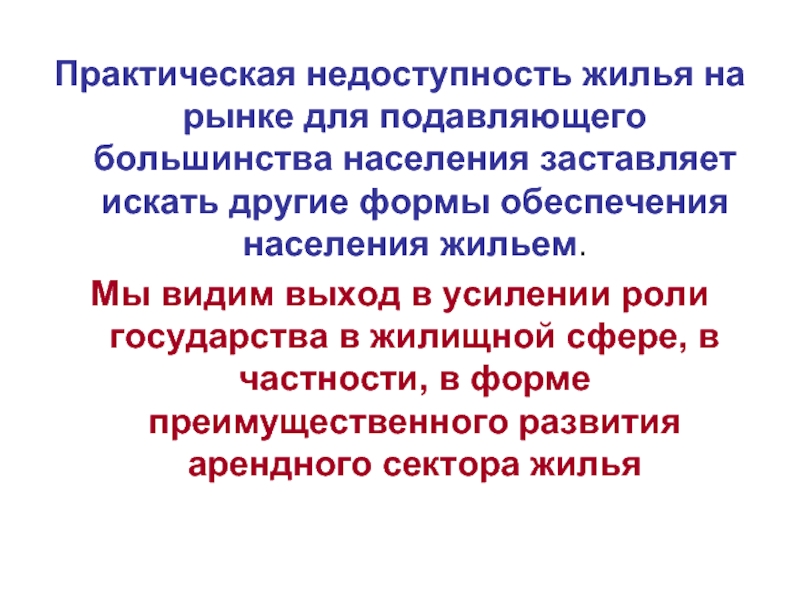 Практическая недоступность жилья на рынке для подавляющего большинства населения заставляет искать другие формы обеспечения населения жильем.

Мы видим выход в усилении роли государства в жилищной сфере, в частности, в форме преимущественного развития арендного сектора жилья